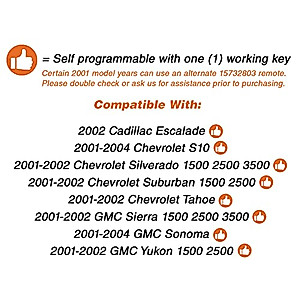 = Self programmable with one (1) working key
Certain 2001 model years can use an alternate 15732803 remote. Please double check or ask us for assistance prior to purchasing.

Compatible With:

2002 Cadillac Escalade
2001-2004 Chevrolet S10
2001-2002 Chevrolet Silverado 1500 2500 3500
2001-2002 Chevrolet Suburban 1500 2500
2001-2002 Chevrolet Tahoe
2001-2002 GMC Sierra 1500 2500 3500
2001-2004 GMC Sonoma
2001-2002 GMC Yukon 1500 2500